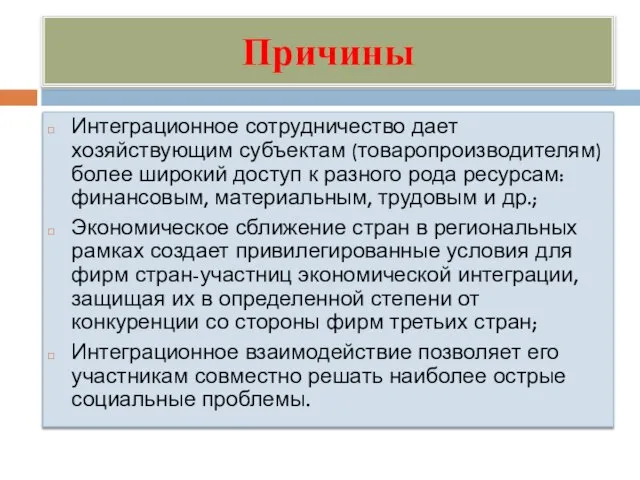 Причины

Интеграционное сотрудничество дает хозяйствующим субъектам (товаропроизводителям) более широкий доступ к разного рода ресурсам: финансовым, материальным, трудовым и др.;

Экономическое сближение стран в региональных рамках создает привилегированные условия для фирм стран-участниц экономической интеграции, защищая их в определенной степени от конкуренции со стороны фирм третьих стран;

Интеграционное взаимодействие позволяет его участникам совместно решать наиболее острые социальные проблемы.